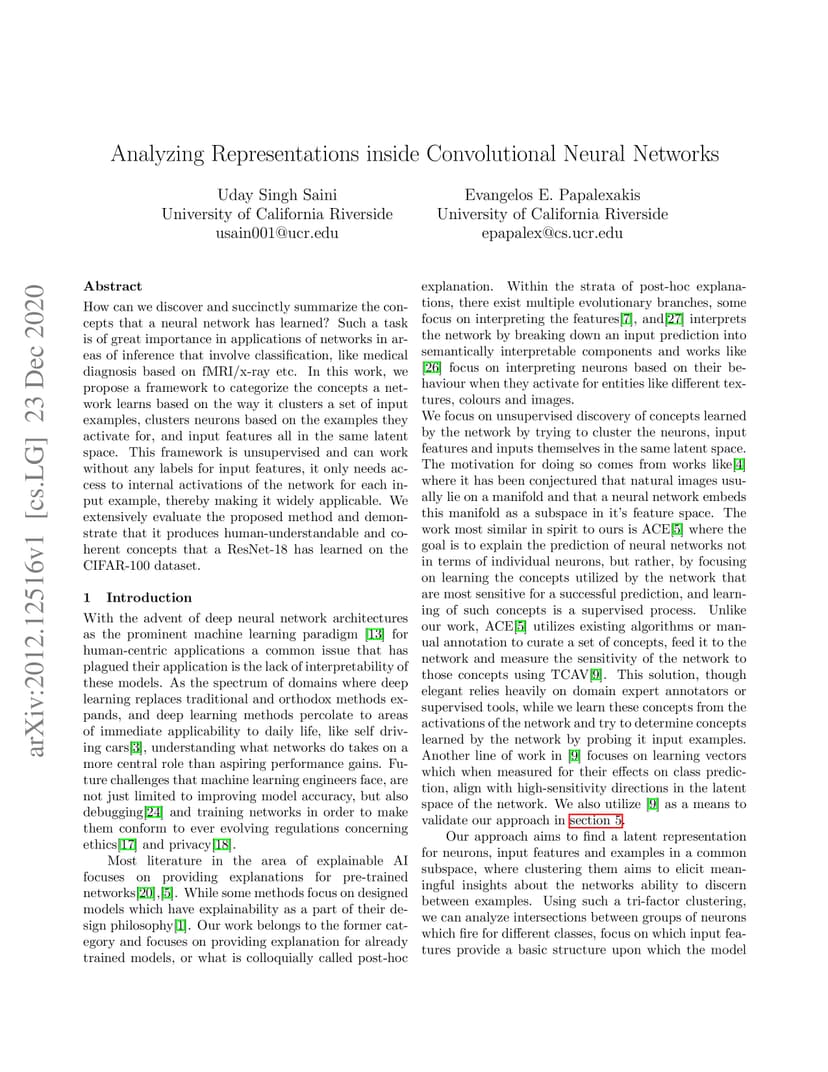 arXiv:2012.12516v1 [cs.LG] 23 Dec 2020

Analyzing Representations inside Convolutional Neural Networks

Uday Singh Saini
University of California Riverside
usain001@ucr.edu

Evangelos E. Papalexakis
University of California Riverside
epapalex@cs.ucr.edu

Abstract

How can we discover and succinctly summarize the concepts that a neural network has learned? Such a task is of great importance in applications of networks in areas of inference that involve classification, like medical diagnosis based on fMRI/x-ray etc. In this work, we propose a framework to categorize the concepts a network learns based on the way it clusters a set of input examples, clusters neurons based on the examples they activate for, and input features all in the same latent space. This framework is unsupervised and can work without any labels for input features, it only needs access to internal activations of the network for each input example, thereby making it widely applicable. We extensively evaluate the proposed method and demonstrate that it produces human-understandable and coherent concepts that a ResNet-18 has learned on the CIFAR-100 dataset.

1 Introduction

With the advent of deep neural network architectures as the prominent machine learning paradigm [13] for human-centric applications a common issue that has plagued their application is the lack of interpretability of these models. As the spectrum of domains where deep learning replaces traditional and orthodox methods expands, and deep learning methods percolate to areas of immediate applicability to daily life, like self driving cars[3], understanding what networks do takes on a more central role than aspiring performance gains. Future challenges that machine learning engineers face, are not just limited to improving model accuracy, but also debugging[24] and training networks in order to make them conform to ever evolving regulations concerning ethics[17] and privacy[18].

Most literature in the area of explainable AI focuses on providing explanations for pre-trained networks[20],[5]. While some methods focus on designed models which have explainability as a part of their design philosophy[1]. Our work belongs to the former category and focuses on providing explanation for already trained models, or what is colloquially called post-hoc explanation. Within the strata of post-hoc explanations, there exist multiple evolutionary branches, some focus on interpreting the features[7], and[27] interprets the network by breaking down an input prediction into semantically interpretable components and works like [26] focus on interpreting neurons based on their behaviour when they activate for entities like different textures, colours and images.

We focus on unsupervised discovery of concepts learned by the network by trying to cluster the neurons, input features and inputs themselves in the same latent space. The motivation for doing so comes from works like[4] where it has been conjectured that natural images usually lie on a manifold and that a neural network embeds this manifold as a subspace in it's feature space. The work most similar in spirit to ours is ACE[5] where the goal is to explain the prediction of neural networks not in terms of individual neurons, but rather, by focusing on learning the concepts utilized by the network that are most sensitive for a successful prediction, and learning of such concepts is a supervised process. Unlike our work, ACE[5] utilizes existing algorithms or manual annotation to curate a set of concepts, feed it to the network and measure the sensitivity of the network to those concepts using TCAV[9]. This solution, though elegant relies heavily on domain expert annotators or supervised tools, while we learn these concepts from the activations of the network and try to determine concepts learned by the network by probing it input examples. Another line of work in [9] focuses on learning vectors which when measured for their effects on class prediction, align with high-sensitivity directions in the latent space of the network. We also utilize [9] as a means to validate our approach in section 5.

Our approach aims to find a latent representation for neurons, input features and examples in a common subspace, where clustering them aims to elicit meaningful insights about the networks ability to discern between examples. Using such a tri-factor clustering, we can analyze intersections between groups of neurons which fire for different classes, focus on which input features provide a basic structure upon which the model